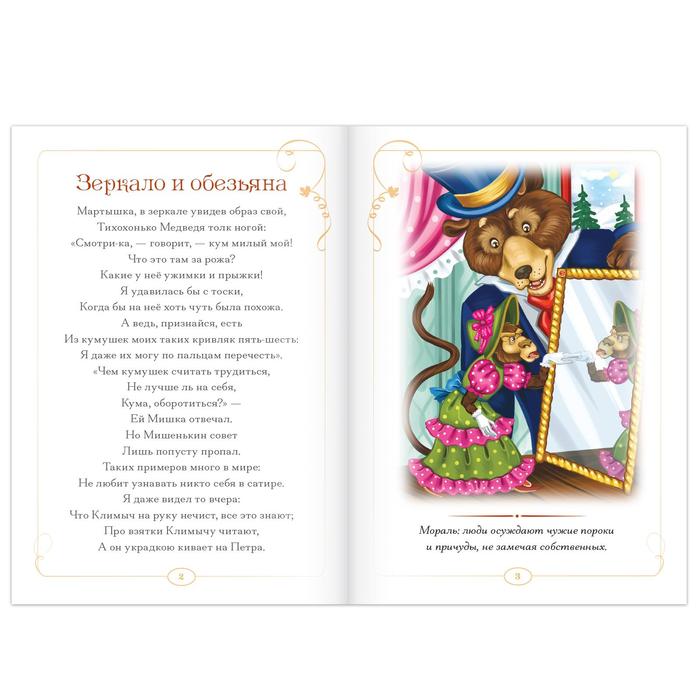 Зеркало и обезьяна

Мартышка, в зеркале увидев образ свой,
Тихохонько Медведя толк ногой:
«Смотри-ка, — говорит, — кум милый мой!
Что это там за рожа?
Какие у неё ужимки и прыжки!
Я удавилась бы с тоски,
Когда бы на неё хоть чуть была похожа.
А ведь, признайся, есть
Из кумушек моих таких кривляк пять-шесть:
Я даже их могу по пальцам перечесть».
«Чем кумушек считать трудиться,
Не лучше ль на себя,
Кума, оборотиться?» —
Ей Мишка отвечал.
Но Мишенькин совет
Лишь попусту пропал.
Таких примеров много в мире;
Не любит узнавать никто себя в сатире.
Я даже видел то вчера:
Что Климыч на руку нечист, все это знают;
Про взятки Климычу читают,
А он украдкою кивает на Петра.

2

Мораль: люди осуждают чужие пороки и причуды, не замечая собственных.

3